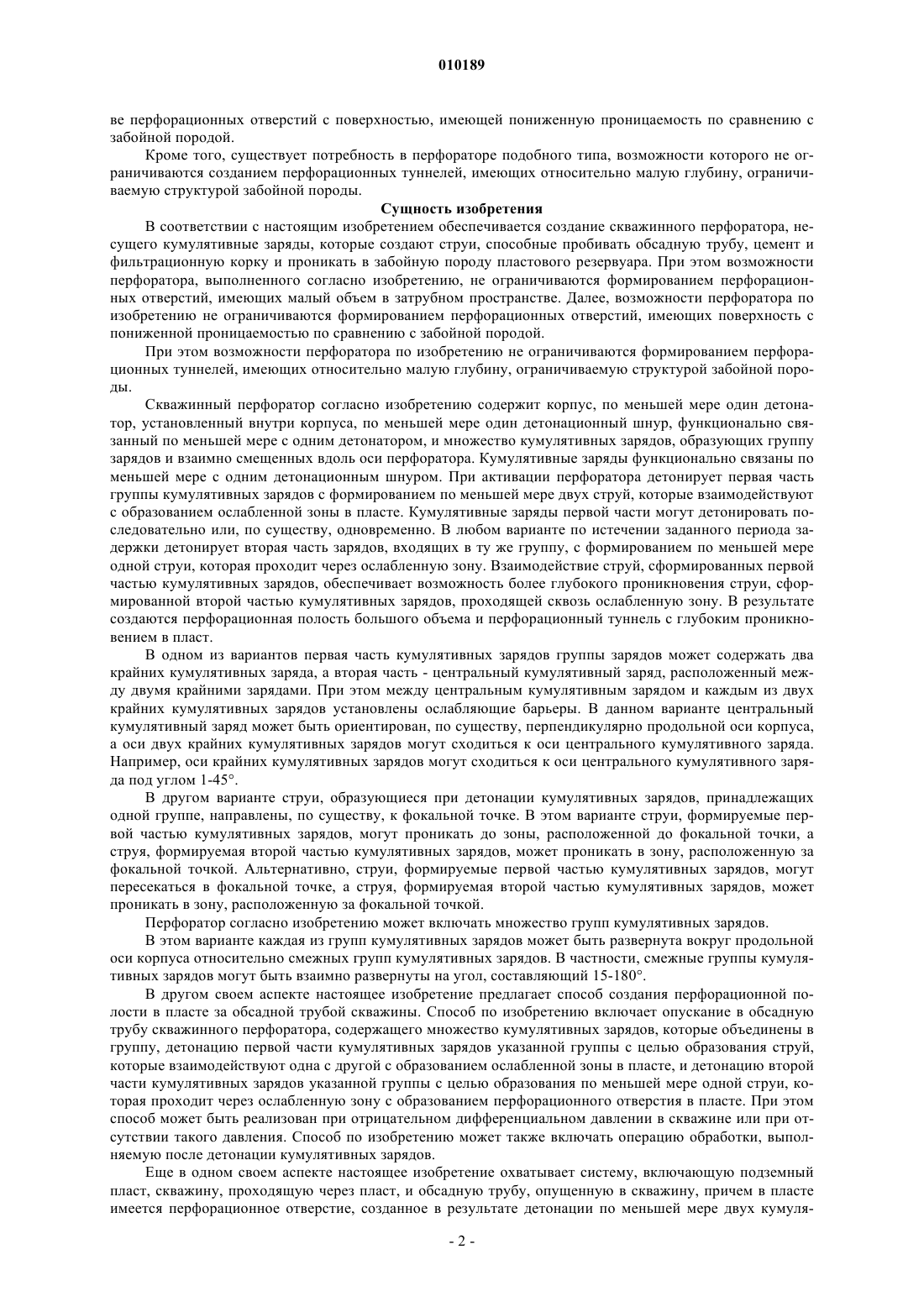 010189

ве перфорационных отверстий с поверхностью, имеющей пониженную проницаемость по сравнению с забойной породой.

Кроме того, существует потребность в перфораторе подобного типа, возможности которого не ограничиваются созданием перфорационных туннелей, имеющих относительно малую глубину, ограничиваемую структурой забойной породы.

Сущность изобретения

В соответствии с настоящим изобретением обеспечивается создание скважинного перфоратора, несущего кумулятивные заряды, которые создают струи, способные пробивать обсадную трубу, цемент и фильтрационную корку и проникать в забойную породу пластового резервуара. При этом возможности перфоратора, выполненного согласно изобретению, не ограничиваются формированием перфорационных отверстий, имеющих малый объем в затрубном пространстве. Далее, возможности перфоратора по изобретению не ограничиваются формированием перфорационных отверстий, имеющих поверхность с пониженной проницаемостью по сравнению с забойной породой.

При этом возможности перфоратора по изобретению не ограничиваются формированием перфорационных туннелей, имеющих относительно малую глубину, ограничиваемую структурой забойной породы.

Скважинный перфоратор согласно изобретению содержит корпус, по меньшей мере один детонатор, установленный внутри корпуса, по меньшей мере один детонационный шнур, функционально связанный по меньшей мере с одним детонатором, и множество кумулятивных зарядов, образующих группу зарядов и взаимно смещенных вдоль оси перфоратора. Кумулятивные заряды функционально связаны по меньшей мере с одним детонационным шнуром. При активации перфоратора детонирует первая часть группы кумулятивных зарядов с формированием по меньшей мере двух струй, которые взаимодействуют с образованием ослабленной зоны в пласте. Кумулятивные заряды первой части могут детонировать последовательно или, по существу, одновременно. В любом варианте по истечении заданного периода задержки детонирует вторая часть зарядов, входящих в ту же группу, с формированием по меньшей мере одной струи, которая проходит через ослабленную зону. Взаимодействие струй, сформированных первой частью кумулятивных зарядов, обеспечивает возможность более глубокого проникновения струи, сформированной второй частью кумулятивных зарядов, проходящей сквозь ослабленную зону. В результате создаются перфорационная полость большого объема и перфорационный туннель с глубоким проникновением в пласт.

В одном из вариантов первая часть кумулятивных зарядов группы зарядов может содержать два крайних кумулятивных заряда, а вторая часть - центральный кумулятивный заряд, расположенный между двумя крайними зарядами. При этом между центральным кумулятивным зарядом и каждым из двух крайних кумулятивных зарядов установлены ослабляющие барьеры. В данном варианте центральный кумулятивный заряд может быть ориентирован, по существу, перпендикулярно продольной оси корпуса, а оси двух крайних кумулятивных зарядов могут сходиться к оси центрального кумулятивного заряда. Например, оси крайних кумулятивных зарядов могут сходиться к оси центрального кумулятивного заряда под углом 1-45°.

В другом варианте струи, образующиеся при детонации кумулятивных зарядов, принадлежащих одной группе, направлены, по существу, к фокальной точке. В этом варианте струи, формируемые первой частью кумулятивных зарядов, могут проникать до зоны, расположенной до фокальной точки, а струя, формируемая второй частью кумулятивных зарядов, может проникать в зону, расположенную за фокальной точкой. Альтернативно, струи, формируемые первой частью кумулятивных зарядов, могут пересекаться в фокальной точке, а струя, формируемая второй частью кумулятивных зарядов, может проникать в зону, расположенную за фокальной точкой.

Перфоратор согласно изобретению может включать множество групп кумулятивных зарядов.

В этом варианте каждая из групп кумулятивных зарядов может быть развернута вокруг продольной оси корпуса относительно смежных групп кумулятивных зарядов. В частности, смежные группы кумулятивных зарядов могут быть взаимно развернуты на угол, составляющий 15-180°.

В другом своем аспекте настоящее изобретение предлагает способ создания перфорационной полости в пласте за обсадной трубой скважины. Способ по изобретению включает опускание в обсадную трубу скважинного перфоратора, содержащего множество кумулятивных зарядов, которые объединены в группу, детонацию первой части кумулятивных зарядов указанной группы с целью образования струй, которые взаимодействуют одна с другой с образованием ослабленной зоны в пласте, и детонацию второй части кумулятивных зарядов указанной группы с целью образования по меньшей мере одной струи, которая проходит через ослабленную зону с образованием перфорационного отверстия в пласте. При этом способ может быть реализован при отрицательном дифференциальном давлении в скважине или при отсутствии такого давления. Способ по изобретению может также включать операцию обработки, выполняемую после детонации кумулятивных зарядов.

Еще в одном своем аспекте настоящее изобретение охватывает систему, включающую подземный пласт, скважину, проходящую через пласт, и обсадную трубу, опущенную в скважину, причем в пласте имеется перфорационное отверстие, созданное в результате детонации по меньшей мере двух кумуля-

- 2 -